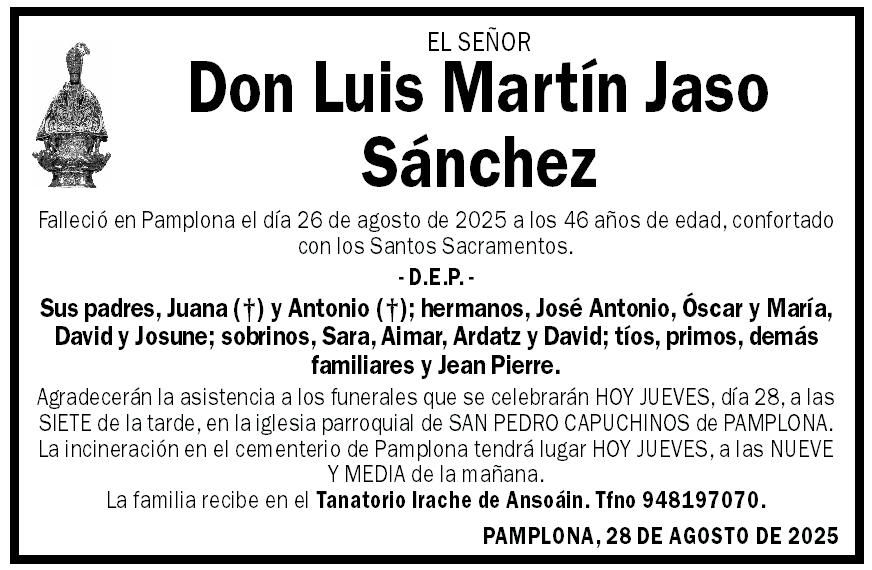 EL SEÑOR

Don Luis Martín Jaso Sánchez

Falleció en Pamplona el día 26 de agosto de 2025 a los 46 años de edad, confortado con los Santos Sacramentos.

- D.E.P. -

Sus padres, Juana (†) y Antonio (†); hermanos, José Antonio, Óscar y María, David y Josune; sobrinos, Sara, Aimar, Ardatz y David; tíos, primos, demás familiares y Jean Pierre.

Agradecerán la asistencia a los funerales que se celebrarán HOY JUEVES, día 28, a las SIETE de la tarde, en la iglesia parroquial de SAN PEDRO CAPUCHINOS de PAMPLONA. La incineración en el cementerio de Pamplona tendrá lugar HOY JUEVES, a las NUEVE Y MEDIA de la mañana.

La familia recibe en el Tanatorio Irache de Ansoáin. Tfno 948197070.

PAMPLONA, 28 DE AGOSTO DE 2025